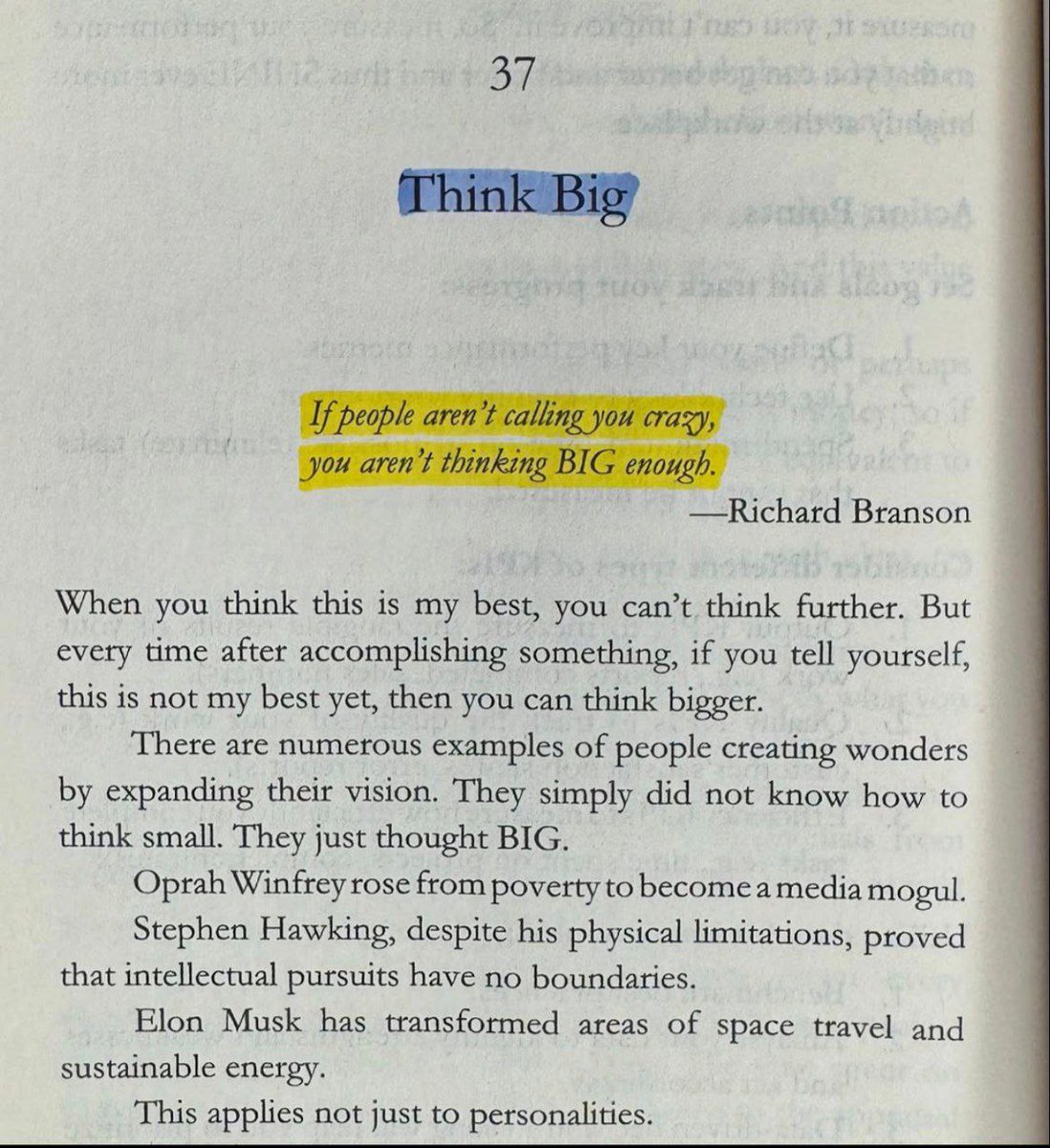 37

Think Big

If people aren't calling you crazy,
you aren't thinking BIG enough.

—Richard Branson

When you think this is my best, you can't think further. But every time after accomplishing something, if you tell yourself, this is not my best yet, then you can think bigger.

There are numerous examples of people creating wonders by expanding their vision. They simply did not know how to think small. They just thought BIG.

Oprah Winfrey rose from poverty to become a media mogul.

Stephen Hawking, despite his physical limitations, proved that intellectual pursuits have no boundaries.

Elon Musk has transformed areas of space travel and sustainable energy.

This applies not just to personalities.